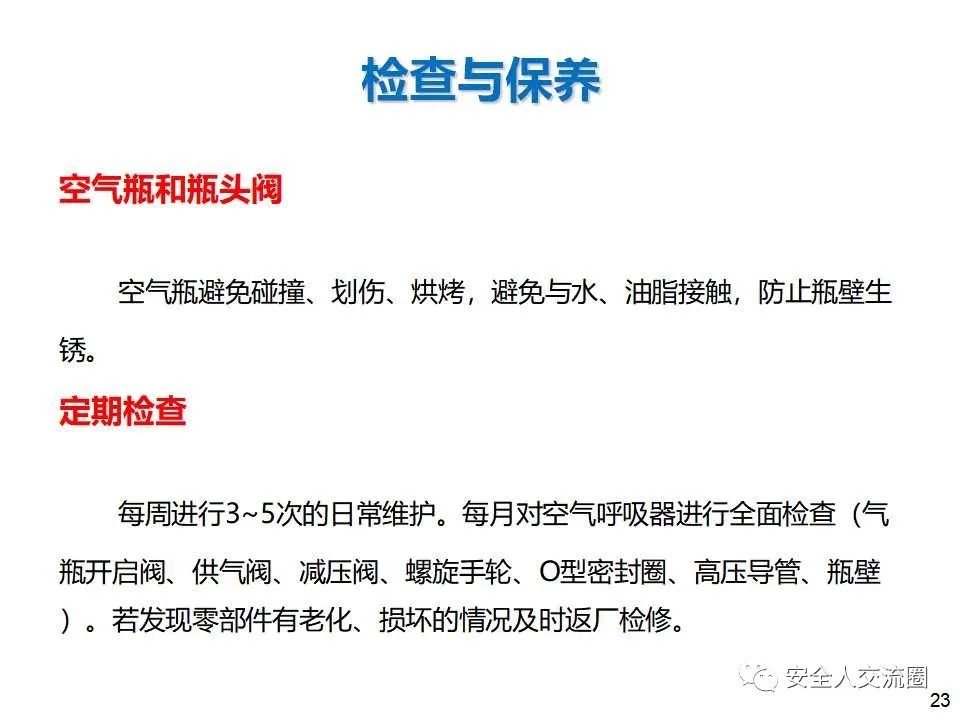 检查与保养

空气瓶和瓶头阀

空气瓶避免碰撞、划伤、烘烤，避免与水、油脂接触，防止瓶壁生锈。

定期检查

每周进行3~5次的日常维护。每月对空气呼吸器进行全面检查（气瓶开启阀、供气阀、减压阀、螺旋手轮、O型密封圈、高压导管、瓶壁）。若发现零部件有老化、损坏的情况及时返厂检修。

23

安全人交流圈